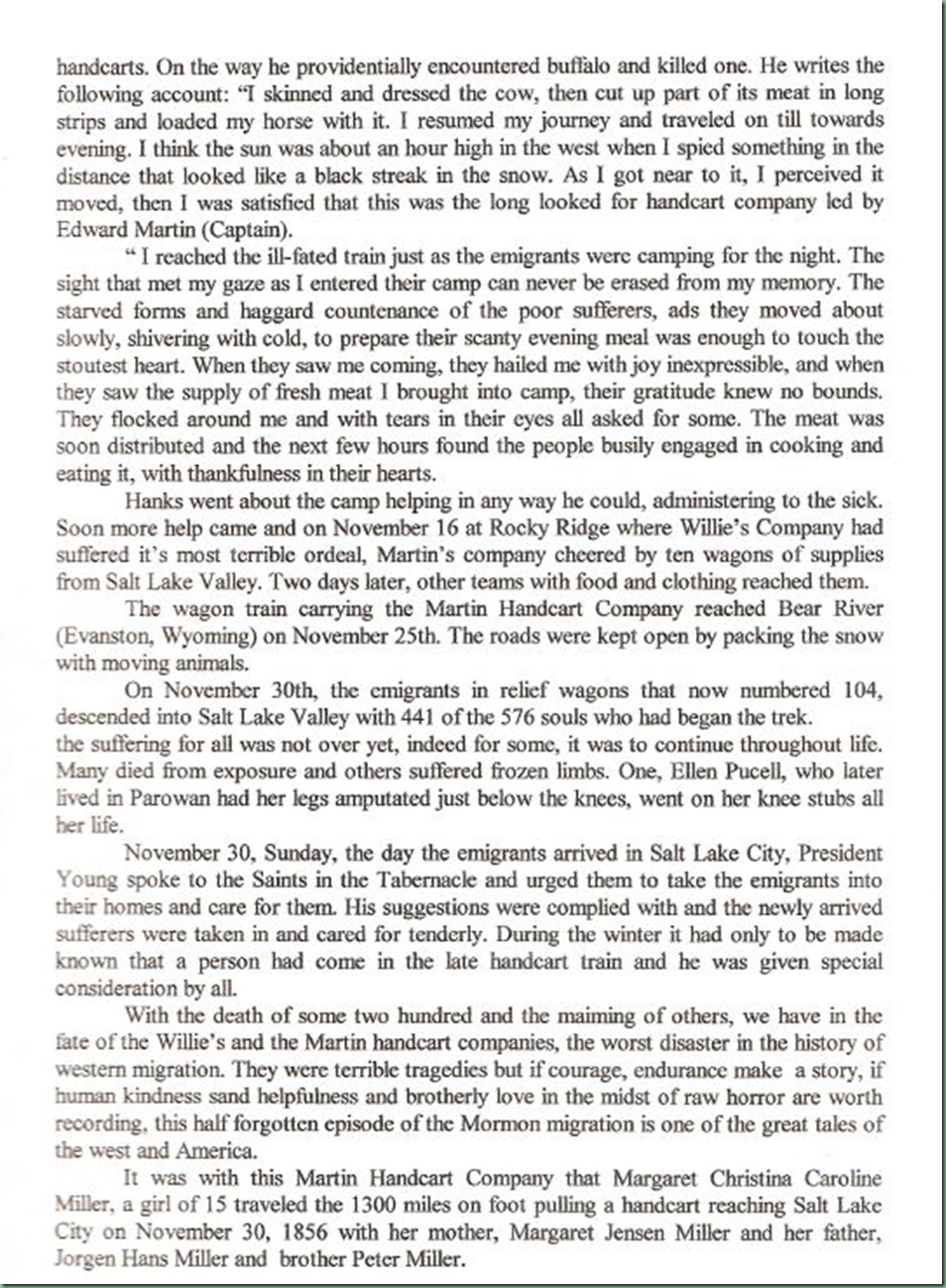 handcarts. On the way he providentially encountered buffalo and killed one. He writes the following account: "I skinned and dressed the cow, then cut up part of its meat in long strips and loaded my horse with it. I resumed my journey and traveled on till towards evening. I think the sun was about an hour high in the west when I spied something in the distance that looked like a black streak in the snow. As I got near to it, I perceived it moved, then I was satisfied that this was the long looked for handcart company led by Edward Martin (Captain).

" I reached the ill-fated train just as the emigrants were camping for the night. The sight that met my gaze as I entered their camp can never be erased from my memory. The starved forms and haggard countenance of the poor sufferers, ads they moved about slowly, shivering with cold, to prepare their scanty evening meal was enough to touch the stoutest heart. When they saw me coming, they hailed me with joy inexpressible, and when they saw the supply of fresh meat I brought into camp, their gratitude knew no bounds. They flocked around me and with tears in their eyes all asked for some. The meat was soon distributed and the next few hours found the people busily engaged in cooking and eating it, with thankfulness in their hearts.

Hanks went about the camp helping in any way he could, administering to the sick. Soon more help came and on November 16 at Rocky Ridge where Willie's Company had suffered it's most terrible ordeal, Martin's company cheered by ten wagons of supplies from Salt Lake Valley. Two days later, other teams with food and clothing reached them.

The wagon train carrying the Martin Handcart Company reached Bear River (Evanston, Wyoming) on November 25th. The roads were kept open by packing the snow with moving animals.

On November 30th, the emigrants in relief wagons that now numbered 104, descended into Salt Lake Valley with 441 of the 576 souls who had began the trek.
the suffering for all was not over yet, indeed for some, it was to continue throughout life. Many died from exposure and others suffered frozen limbs. One, Ellen Pucell, who later lived in Parowan had her legs amputated just below the knees, went on her knee stubs all her life.

November 30, Sunday, the day the emigrants arrived in Salt Lake City, President Young spoke to the Saints in the Tabernacle and urged them to take the emigrants into their homes and care for them. His suggestions were complied with and the newly arrived sufferers were taken in and cared for tenderly. During the winter it had only to be made known that a person had come in the late handcart train and he was given special consideration by all.

With the death of some two hundred and the maiming of others, we have in the fate of the Willie's and the Martin handcart companies, the worst disaster in the history of western migration. They were terrible tragedies but if courage, endurance make a story, if human kindness sand helpfulness and brotherly love in the midst of raw horror are worth recording, this half forgotten episode of the Mormon migration is one of the great tales of the west and America.

It was with this Martin Handcart Company that Margaret Christina Caroline Miller, a girl of 15 traveled the 1300 miles on foot pulling a handcart reaching Salt Lake City on November 30, 1856 with her mother, Margaret Jensen Miller and her father, Jorgen Hans Miller and brother Peter Miller.